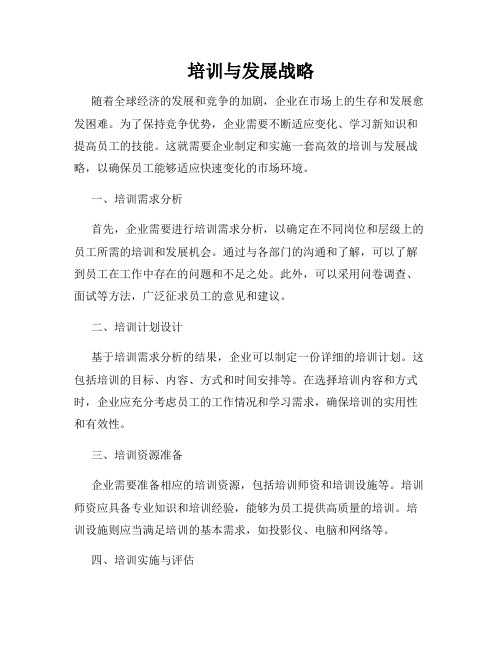 培训与发展战略

随着全球经济的发展和竞争的加剧，企业在市场上的生存和发展愈发困难。为了保持竞争优势，企业需要不断适应变化、学习新知识和提高员工的技能。这就需要企业制定和实施一套高效的培训与发展战略，以确保员工能够适应快速变化的市场环境。

一、培训需求分析

首先，企业需要进行培训需求分析，以确定在不同岗位和层级上的员工所需的培训和发展机会。通过与各部门的沟通和了解，可以了解到员工在工作中存在的问题和不足之处。此外，可以采用问卷调查、面试等方法，广泛征求员工的意见和建议。

二、培训计划设计

基于培训需求分析的结果，企业可以制定一份详细的培训计划。这包括培训的目标、内容、方式和时间安排等。在选择培训内容和方式时，企业应充分考虑员工的工作情况和学习需求，确保培训的实用性和有效性。

三、培训资源准备

企业需要准备相应的培训资源，包括培训师资和培训设施等。培训师资应具备专业知识和培训经验，能够为员工提供高质量的培训。培训设施则应当满足培训的基本需求，如投影仪、电脑和网络等。

四、培训实施与评估